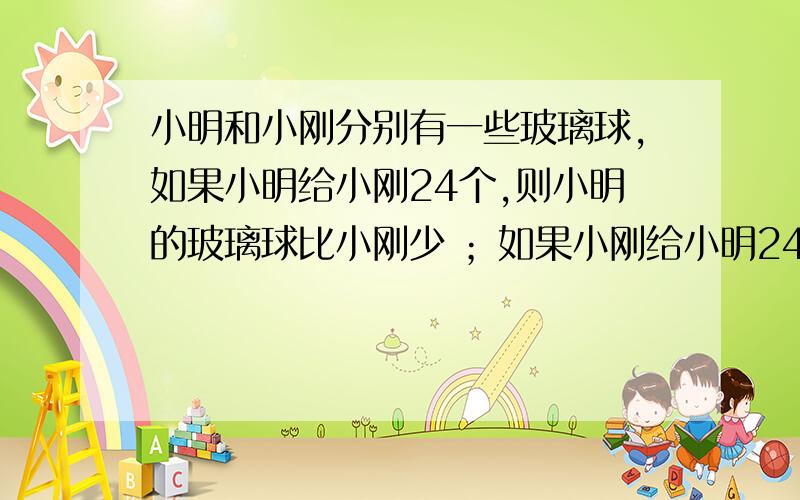 小明和小刚分别有一些玻璃球,如果小明给小刚24个,则小明的玻璃球比小刚少 ; 如果小刚给小明24

A
B C